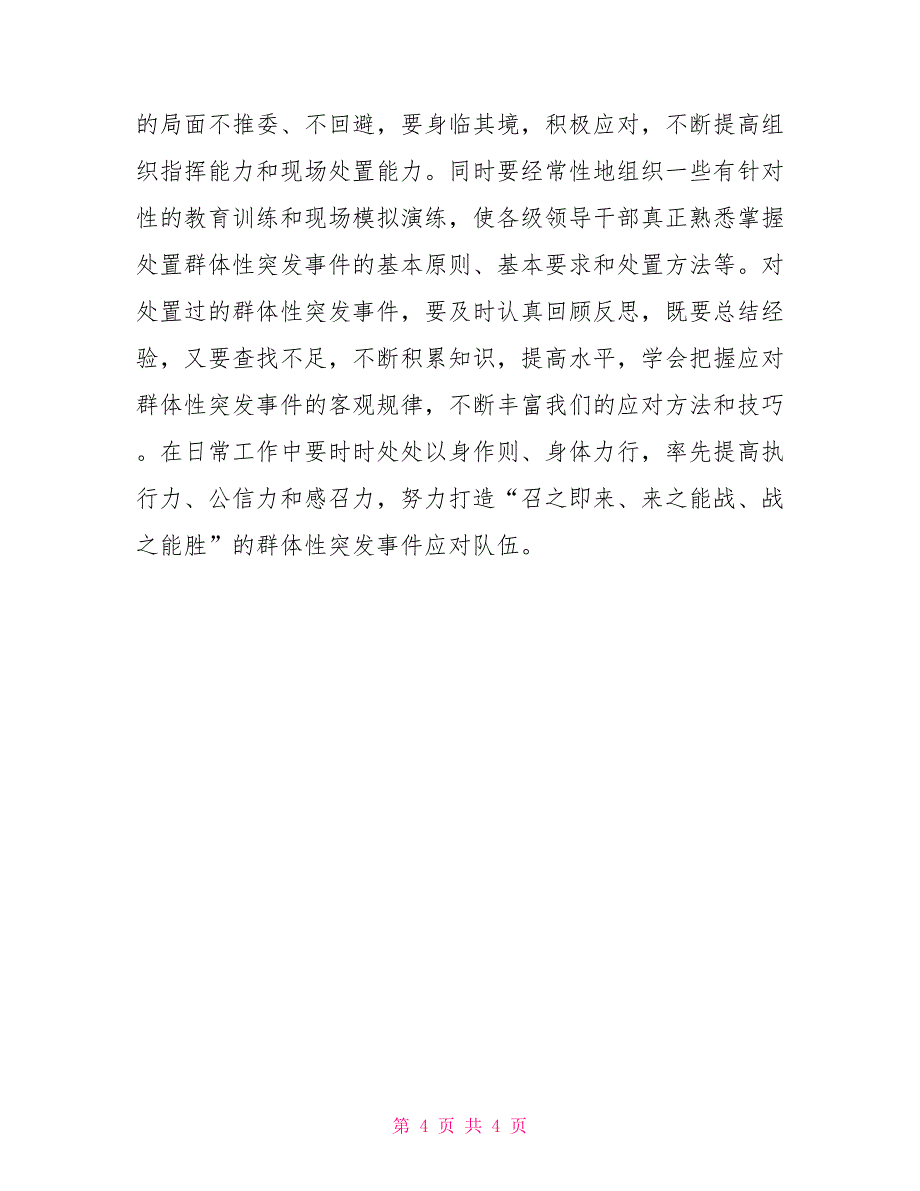 的局面不推委、不回避，要身临其境，积极应对，不断提高组织指挥能力和现场处置能力。同时要经常性地组织一些有针对性的教育训练和现场模拟演练，使各级领导干部真正熟悉掌握处置群体性突发事件的基本原则、基本要求和处置方法等。对处置过的群体性突发事件，要及时认真回顾反思，既要总结经验，又要查找不足，不断积累知识，提高水平，学会把握应对群体性突发事件的客观规律，不断丰富我们的应对方法和技巧。在日常工作中要时时处处以身作则、身体力行，率先提高执行力、公信力和感召力，努力打造“召之即来、来之能战、战之能胜”的群体性突发事件应对队伍。

第 4 页 共 4 页